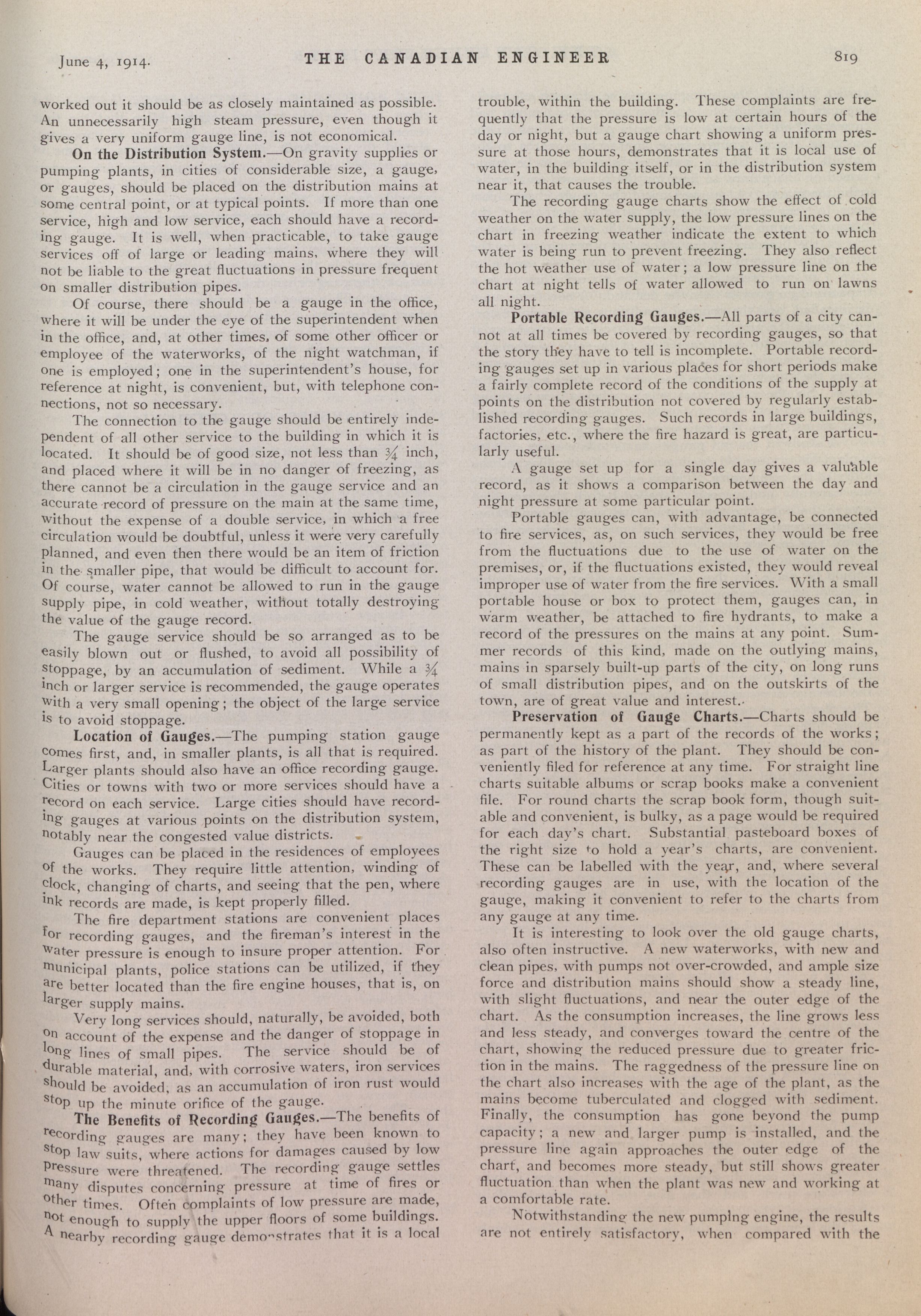 June 4, 1914. THE CANADIAN ENGINEER 819

worked out it should be as closely maintained as possible. An unnecessarily high steam pressure, even though it gives a very uniform gauge line, is not economical.

On the Distribution System.—On gravity supplies or pumping plants, in cities of considerable size, a gauge, or gauges, should be placed on the distribution mains at some central point, or at typical points. If more than one service, high and low service, each should have a recording gauge. It is well, when practicable, to take gauge services off of large or leading mains, where they will not be liable to the great fluctuations in pressure frequent on smaller distribution pipes.

Of course, there should be a gauge in the office, where it will be under the eye of the superintendent when in the office, and, at other times, of some other officer or employee of the waterworks, of the night watchman, if one is employed; one in the superintendent's house, for reference at night, is convenient, but, with telephone connections, not so necessary.

The connection to the gauge should be entirely independent of all other service to the building in which it is located. It should be of good size, not less than $\frac{3}{4}$ inch, and placed where it will be in no danger of freezing, as there cannot be a circulation in the gauge service and an accurate record of pressure on the main at the same time, without the expense of a double service, in which a free circulation would be doubtful, unless it were very carefully planned, and even then there would be an item of friction in the smaller pipe, that would be difficult to account for. Of course, water cannot be allowed to run in the gauge supply pipe, in cold weather, without totally destroying the value of the gauge record.

The gauge service should be so arranged as to be easily blown out or flushed, to avoid all possibility of stoppage, by an accumulation of sediment. While a $\frac{3}{4}$ inch or larger service is recommended, the gauge operates with a very small opening; the object of the large service is to avoid stoppage.

Location of Gauges.—The pumping station gauge comes first, and, in smaller plants, is all that is required. Larger plants should also have an office recording gauge. Cities or towns with two or more services should have a record on each service. Large cities should have recording gauges at various points on the distribution system, notably near the congested value districts.

Gauges can be placed in the residences of employees of the works. They require little attention, winding of clock, changing of charts, and seeing that the pen, where ink records are made, is kept properly filled.

The fire department stations are convenient places for recording gauges, and the fireman's interest in the water pressure is enough to insure proper attention. For municipal plants, police stations can be utilized, if they are better located than the fire engine houses, that is, on larger supply mains.

Very long services should, naturally, be avoided, both on account of the expense and the danger of stoppage in long lines of small pipes. The service should be of durable material, and, with corrosive waters, iron services should be avoided, as an accumulation of iron rust would stop up the minute orifice of the gauge.

The Benefits of Recording Gauges.—The benefits of recording gauges are many; they have been known to stop law suits, where actions for damages caused by low pressure were threatened. The recording gauge settles many disputes concerning pressure at time of fires or other times. Often complaints of low pressure are made, not enough to supply the upper floors of some buildings. A nearby recording gauge demonstrates that it is a local trouble, within the building. These complaints are frequently that the pressure is low at certain hours of the day or night, but a gauge chart showing a uniform pressure at those hours, demonstrates that it is local use of water, in the building itself, or in the distribution system near it, that causes the trouble.

The recording gauge charts show the effect of cold weather on the water supply, the low pressure lines on the chart in freezing weather indicate the extent to which water is being run to prevent freezing. They also reflect the hot weather use of water; a low pressure line on the chart at night tells of water allowed to run on lawns all night.

Portable Recording Gauges.—All parts of a city cannot at all times be covered by recording gauges, so that the story they have to tell is incomplete. Portable recording gauges set up in various places for short periods make a fairly complete record of the conditions of the supply at points on the distribution not covered by regularly established recording gauges. Such records in large buildings, factories, etc., where the fire hazard is great, are particularly useful.

A gauge set up for a single day gives a valuable record, as it shows a comparison between the day and night pressure at some particular point.

Portable gauges can, with advantage, be connected to fire services, as, on such services, they would be free from the fluctuations due to the use of water on the premises, or, if the fluctuations existed, they would reveal improper use of water from the fire services. With a small portable house or box to protect them, gauges can, in warm weather, be attached to fire hydrants, to make a record of the pressures on the mains at any point. Summer records of this kind, made on the outlying mains, mains in sparsely built-up parts of the city, on long runs of small distribution pipes, and on the outskirts of the town, are of great value and interest.

Preservation of Gauge Charts.—Charts should be permanently kept as a part of the records of the works; as part of the history of the plant. They should be conveniently filed for reference at any time. For straight line charts suitable albums or scrap books make a convenient file. For round charts the scrap book form, though suitable and convenient, is bulky, as a page would be required for each day's chart. Substantial pasteboard boxes of the right size to hold a year's charts, are convenient. These can be labelled with the year, and, where several recording gauges are in use, with the location of the gauge, making it convenient to refer to the charts from any gauge at any time.

It is interesting to look over the old gauge charts, also often instructive. A new waterworks, with new and clean pipes, with pumps not over-crowded, and ample size force and distribution mains should show a steady line, with slight fluctuations, and near the outer edge of the chart. As the consumption increases, the line grows less and less steady, and converges toward the centre of the chart, showing the reduced pressure due to greater friction in the mains. The raggedness of the pressure line on the chart also increases with the age of the plant, as the mains become tuberculated and clogged with sediment. Finally, the consumption has gone beyond the pump capacity; a new and larger pump is installed, and the pressure line again approaches the outer edge of the chart, and becomes more steady, but still shows greater fluctuation than when the plant was new and working at a comfortable rate.

Notwithstanding the new pumping engine, the results are not entirely satisfactory, when compared with the